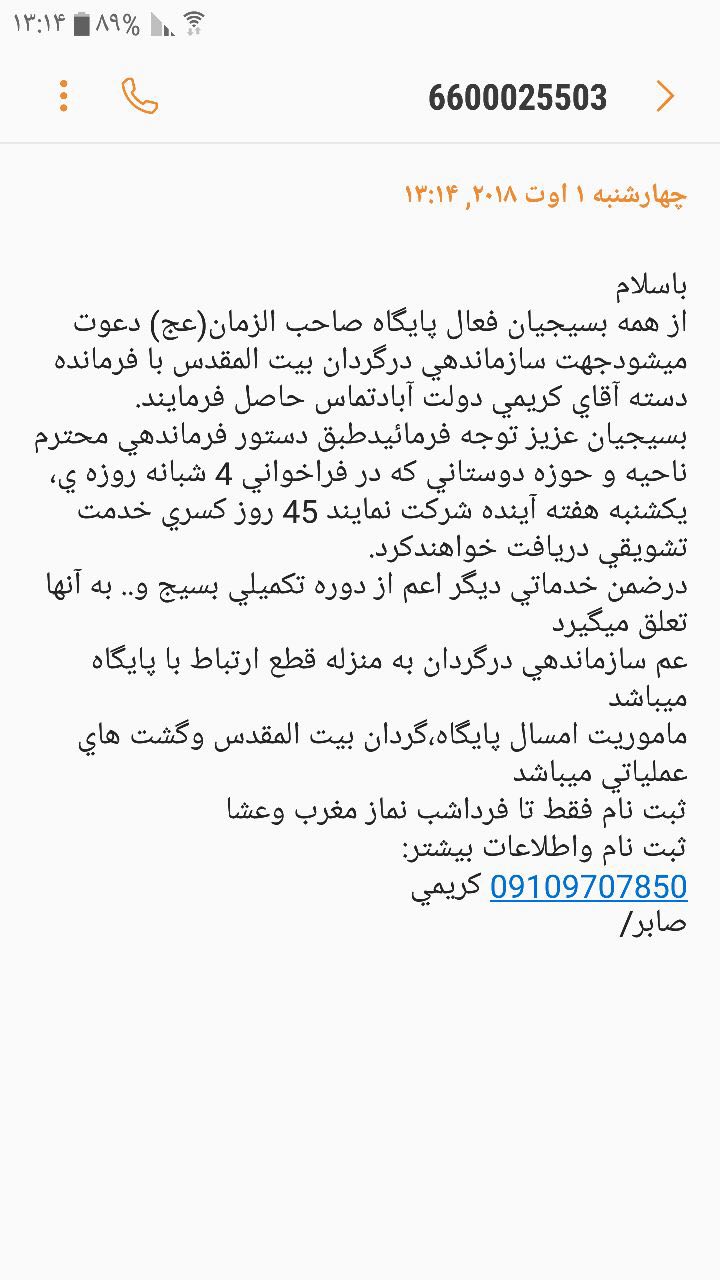 ۱۳:۱۴ ۸۹%

6600025503

چهارشنبه ۱ اوت ۲۰۱۸, ۱۳:۱۴

باسلام
از همه بسيجيان فعال پايگاه صاحب الزمان(عج) دعوت ميشودجهت سازماندهي درگردان بيت المقدس با فرمانده دسته آقاي كريمي دولت آبادتماس حاصل فرمايند.
بسيجيان عزيز توجه فرمائيدطبق دستور فرماندهي محترم ناحيه و حوزه دوستاني كه در فراخواني 4 شبانه روزه ي، يكشنبه هفته آينده شركت نمايند 45 روز كسري خدمت تشويقي دريافت خواهندكرد.
درضمن خدماتي ديگر اعم از دوره تكميلي بسيج و.. به آنها تعلق ميگيرد
عم سازماندهي درگردان به منزله قطع ارتباط با پايگاه ميباشد
ماموريت امسال پايگاه،گردان بيت المقدس وگشت هاي عملياتي ميباشد
ثبت نام فقط تا فرداشب نماز مغرب وعشا
ثبت نام واطلاعات بيشتر:
09109707850 كريمي
صابر/